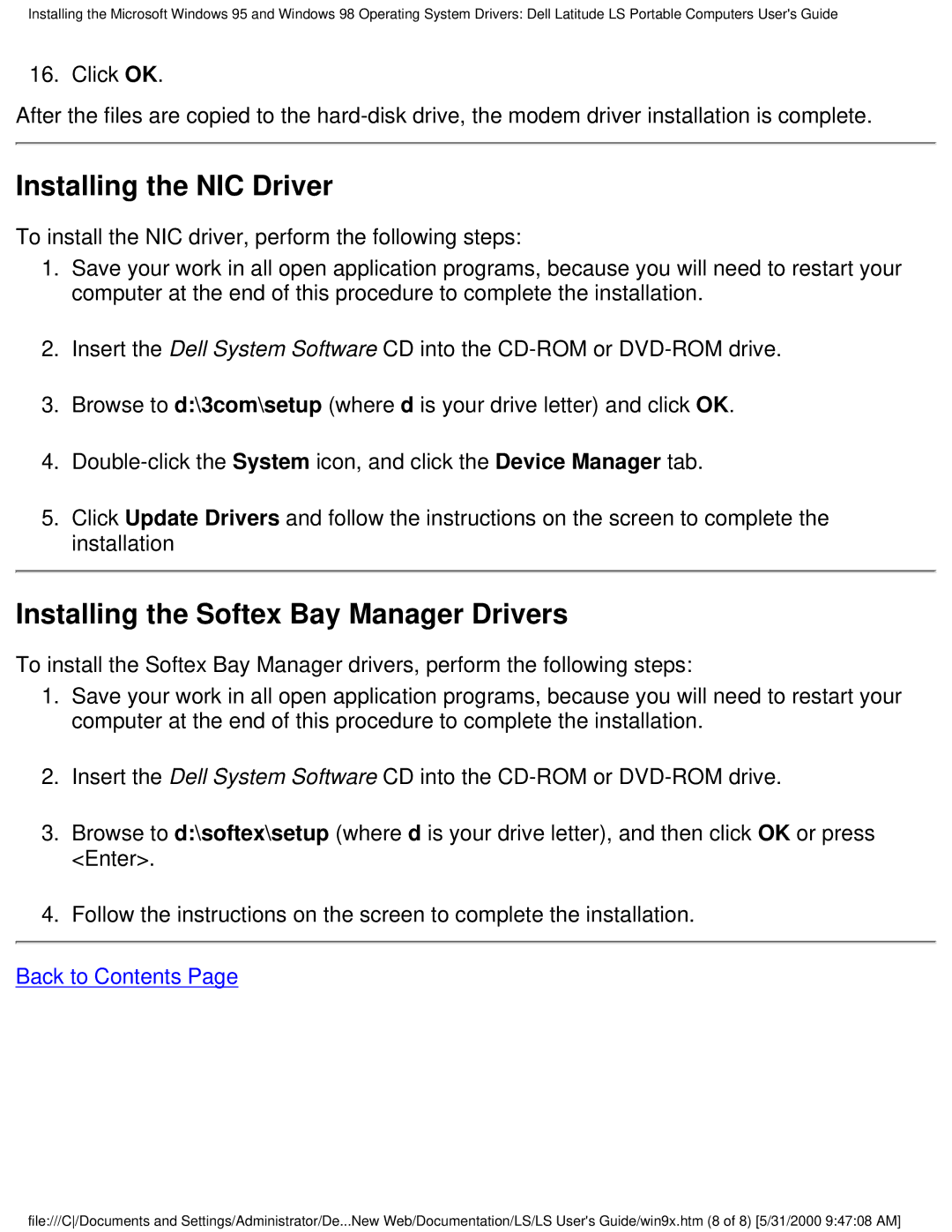 Installing the Microsoft Windows 95 and Windows 98 Operating System Drivers: Dell Latitude LS Portable Computers User's Guide

16. Click OK.

After the files are copied to the hard-disk drive, the modem driver installation is complete.

Installing the NIC Driver

To install the NIC driver, perform the following steps:

1. Save your work in all open application programs, because you will need to restart your computer at the end of this procedure to complete the installation.

2. Insert the Dell System Software CD into the CD-ROM or DVD-ROM drive.

3. Browse to d:\3com\setup (where d is your drive letter) and click OK.

4. Double-click the System icon, and click the Device Manager tab.

5. Click Update Drivers and follow the instructions on the screen to complete the installation

Installing the Softex Bay Manager Drivers

To install the Softex Bay Manager drivers, perform the following steps:

1. Save your work in all open application programs, because you will need to restart your computer at the end of this procedure to complete the installation.

2. Insert the Dell System Software CD into the CD-ROM or DVD-ROM drive.

3. Browse to d:\softex\setup (where d is your drive letter), and then click OK or press <Enter>.

4. Follow the instructions on the screen to complete the installation.

Back to Contents Page

file:///C|/Documents and Settings/Administrator/De...New Web/Documentation/LS/LS User's Guide/win9x.htm (8 of 8) [5/31/2000 9:47:08 AM]